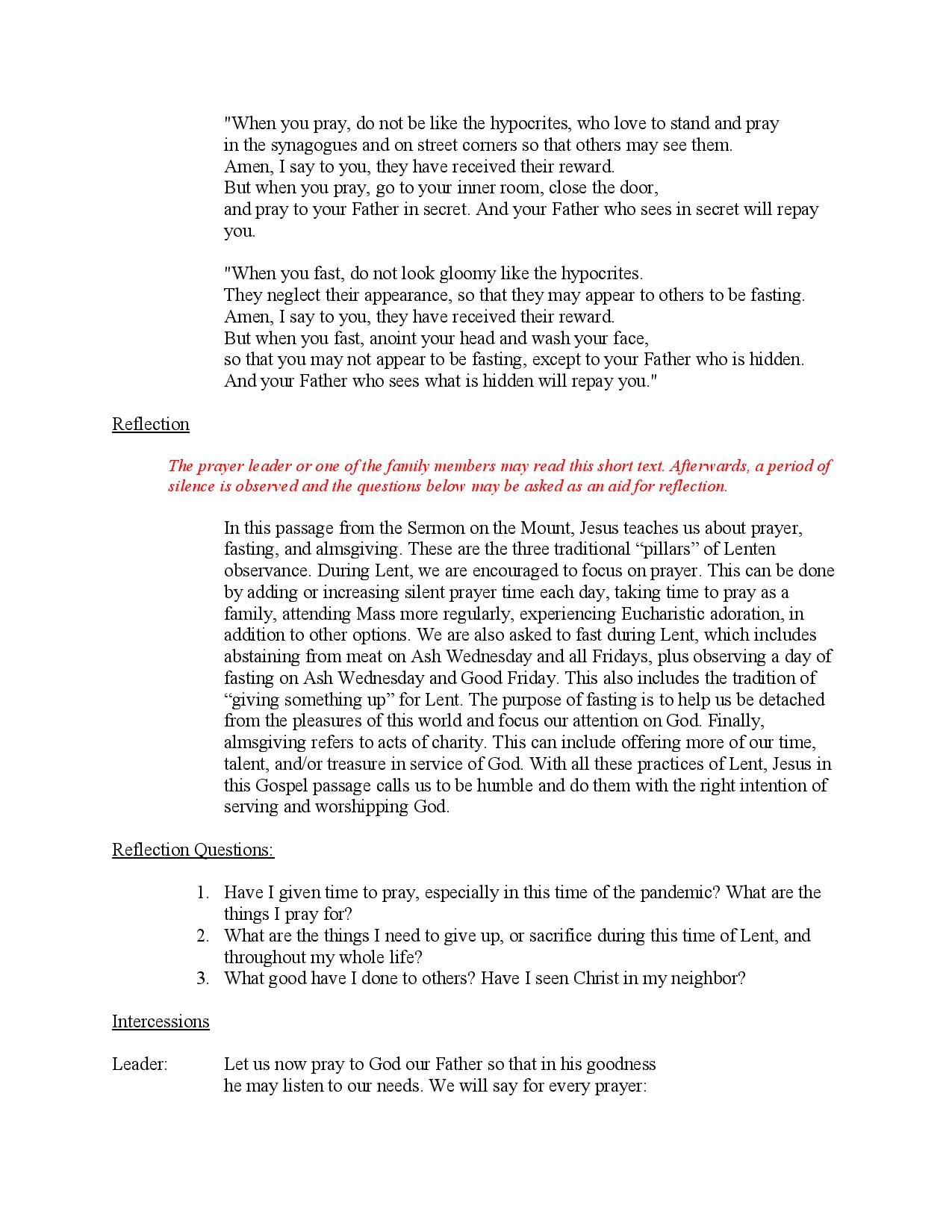 "When you pray, do not be like the hypocrites, who love to stand and pray in the synagogues and on street corners so that others may see them. Amen, I say to you, they have received their reward. But when you pray, go to your inner room, close the door, and pray to your Father in secret. And your Father who sees in secret will repay you.

"When you fast, do not look gloomy like the hypocrites. They neglect their appearance, so that they may appear to others to be fasting. Amen, I say to you, they have received their reward. But when you fast, anoint your head and wash your face, so that you may not appear to be fasting, except to your Father who is hidden. And your Father who sees what is hidden will repay you."

Reflection

The prayer leader or one of the family members may read this short text. Afterwards, a period of silence is observed and the questions below may be asked as an aid for reflection.

In this passage from the Sermon on the Mount, Jesus teaches us about prayer, fasting, and almsgiving. These are the three traditional “pillars” of Lenten observance. During Lent, we are encouraged to focus on prayer. This can be done by adding or increasing silent prayer time each day, taking time to pray as a family, attending Mass more regularly, experiencing Eucharistic adoration, in addition to other options. We are also asked to fast during Lent, which includes abstaining from meat on Ash Wednesday and all Fridays, plus observing a day of fasting on Ash Wednesday and Good Friday. This also includes the tradition of “giving something up” for Lent. The purpose of fasting is to help us be detached from the pleasures of this world and focus our attention on God. Finally, almsgiving refers to acts of charity. This can include offering more of our time, talent, and/or treasure in service of God. With all these practices of Lent, Jesus in this Gospel passage calls us to be humble and do them with the right intention of serving and worshipping God.

Reflection Questions:

1. Have I given time to pray, especially in this time of the pandemic? What are the things I pray for?
2. What are the things I need to give up, or sacrifice during this time of Lent, and throughout my whole life?
3. What good have I done to others? Have I seen Christ in my neighbor?

Intercessions

Leader: Let us now pray to God our Father so that in his goodness he may listen to our needs. We will say for every prayer: